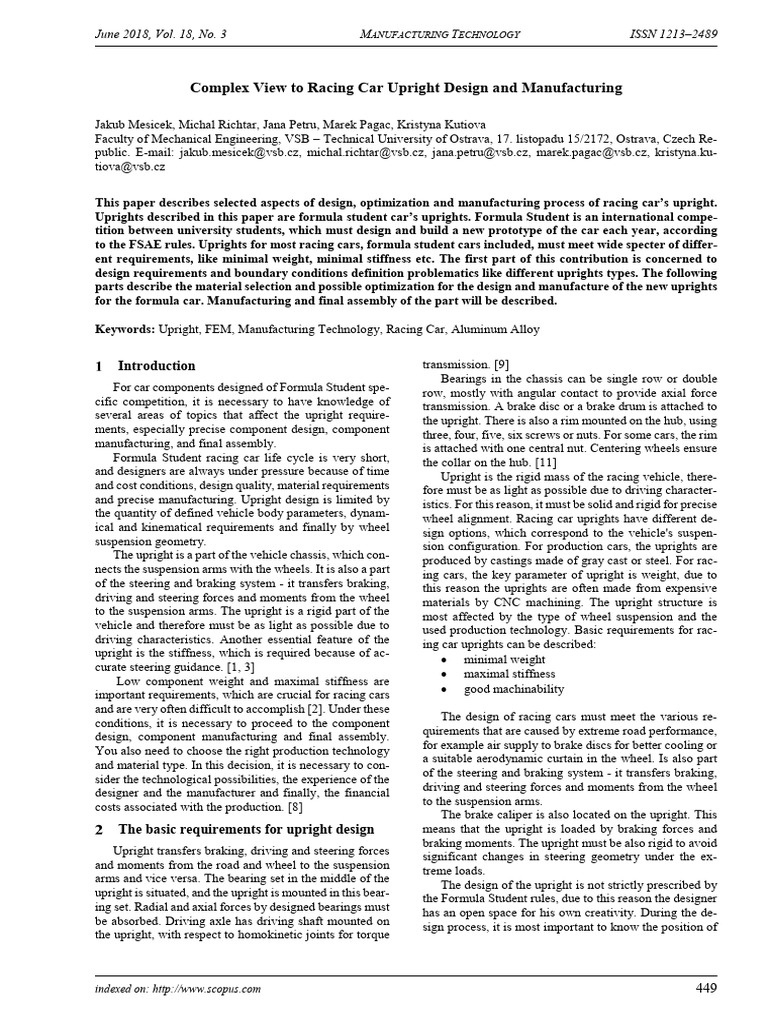 June 2018, Vol. 18, No. 3 MANUFACTURING TECHNOLOGY ISSN 1213–2489

Complex View to Racing Car Upright Design and Manufacturing

Jakub Mesicek, Michal Richtar, Jana Petru, Marek Pagac, Kristyna Kutiova
Faculty of Mechanical Engineering, VSB – Technical University of Ostrava, 17. listopadu 15/2172, Ostrava, Czech Republic. E-mail: jakub.mesicek@vsb.cz, michal.richtar@vsb.cz, jana.petru@vsb.cz, marek.pagac@vsb.cz, kristyna.kutiova@vsb.cz

This paper describes selected aspects of design, optimization and manufacturing process of racing car's upright. Uprights described in this paper are formula student car's uprights. Formula Student is an international competition between university students, which must design and build a new prototype of the car each year, according to the FSAE rules. Uprights for most racing cars, formula student cars included, must meet wide specter of different requirements, like minimal weight, minimal stiffness etc. The first part of this contribution is concerned to design requirements and boundary conditions definition problematics like different uprights types. The following parts describe the material selection and possible optimization for the design and manufacture of the new uprights for the formula car. Manufacturing and final assembly of the part will be described.

Keywords: Upright, FEM, Manufacturing Technology, Racing Car, Aluminum Alloy

1 Introduction

For car components designed of Formula Student specific competition, it is necessary to have knowledge of several areas of topics that affect the upright requirements, especially precise component design, component manufacturing, and final assembly.

Formula Student racing car life cycle is very short, and designers are always under pressure because of time and cost conditions, design quality, material requirements and precise manufacturing. Upright design is limited by the quantity of defined vehicle body parameters, dynamical and kinematical requirements and finally by wheel suspension geometry.

The upright is a part of the vehicle chassis, which connects the suspension arms with the wheels. It is also a part of the steering and braking system - it transfers braking, driving and steering forces and moments from the wheel to the suspension arms. The upright is a rigid part of the vehicle and therefore must be as light as possible due to driving characteristics. Another essential feature of the upright is the stiffness, which is required because of accurate steering guidance. [1, 3]

Low component weight and maximal stiffness are important requirements, which are crucial for racing cars and are very often difficult to accomplish [2]. Under these conditions, it is necessary to proceed to the component design, component manufacturing and final assembly. You also need to choose the right production technology and material type. In this decision, it is necessary to consider the technological possibilities, the experience of the designer and the manufacturer and finally, the financial costs associated with the production. [8]

2 The basic requirements for upright design

Upright transfers braking, driving and steering forces and moments from the road and wheel to the suspension arms and vice versa. The bearing set in the middle of the upright is situated, and the upright is mounted in this bearing set. Radial and axial forces by designed bearings must be absorbed. Driving axle has driving shaft mounted on the upright, with respect to homokinetic joints for torque transmission. [9]

Bearings in the chassis can be single row or double row, mostly with angular contact to provide axial force transmission. A brake disc or a brake drum is attached to the upright. There is also a rim mounted on the hub, using three, four, five, six screws or nuts. For some cars, the rim is attached with one central nut. Centering wheels ensure the collar on the hub. [11]

Upright is the rigid mass of the racing vehicle, therefore must be as light as possible due to driving characteristics. For this reason, it must be solid and rigid for precise wheel alignment. Racing car uprights have different design options, which correspond to the vehicle's suspension configuration. For production cars, the uprights are produced by castings made of gray cast or steel. For racing cars, the key parameter of upright is weight, due to this reason the uprights are often made from expensive materials by CNC machining. The upright structure is most affected by the type of wheel suspension and the used production technology. Basic requirements for racing car uprights can be described:
• minimal weight
• maximal stiffness
• good machinability

The design of racing cars must meet the various requirements that are caused by extreme road performance, for example air supply to brake discs for better cooling or a suitable aerodynamic curtain in the wheel. Is also part of the steering and braking system - it transfers braking, driving and steering forces and moments from the wheel to the suspension arms.

The brake caliper is also located on the upright. This means that the upright is loaded by braking forces and braking moments. The upright must be also rigid to avoid significant changes in steering geometry under the extreme loads.

The design of the upright is not strictly prescribed by the Formula Student rules, due to this reason the designer has an open space for his own creativity. During the design process, it is most important to know the position of

indexed on: http://www.scopus.com 449